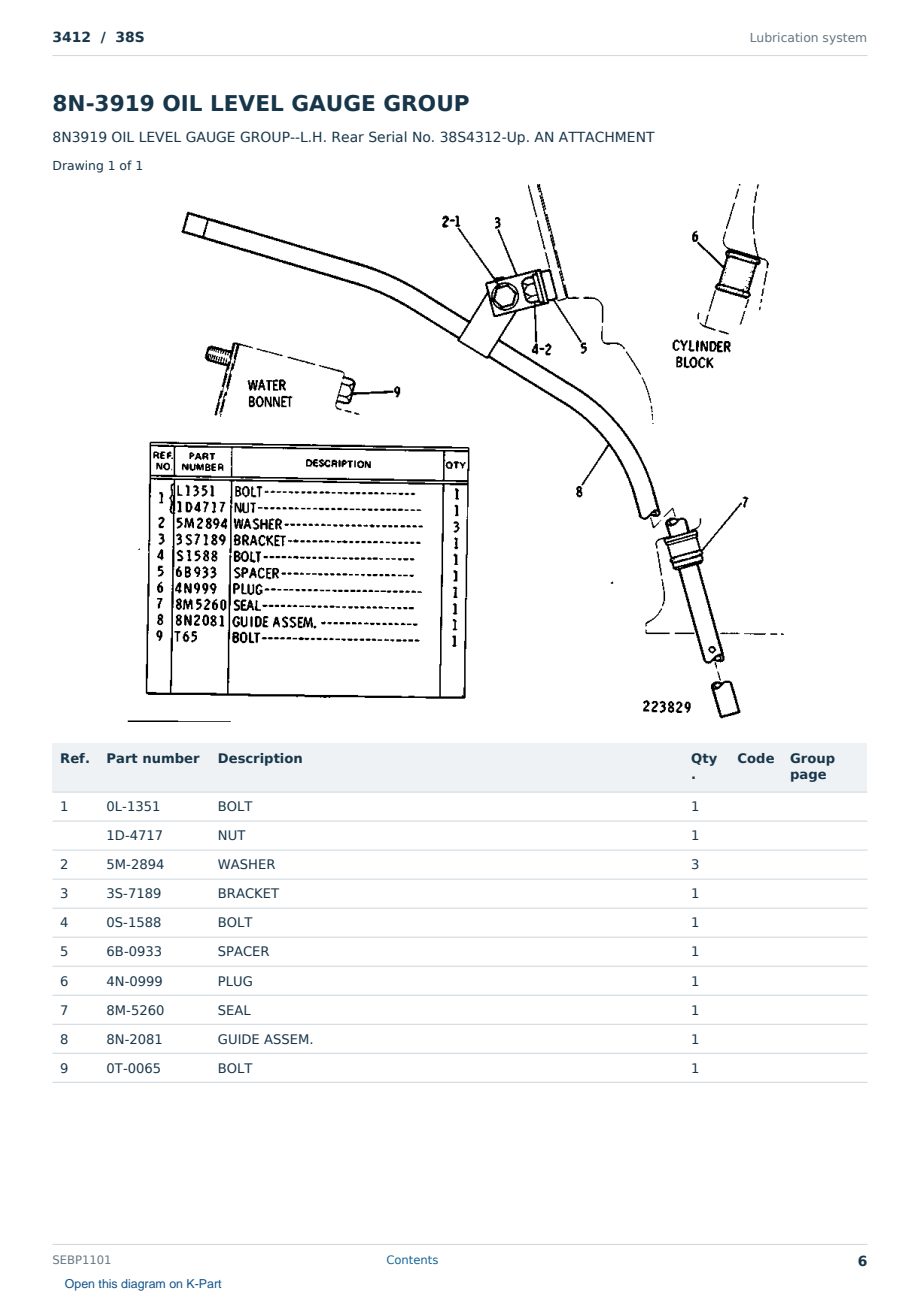 3412 / 38S

Lubrication system

8N-3919 OIL LEVEL GAUGE GROUP

8N3919 OIL LEVEL GAUGE GROUP--L.H. Rear Serial No. 38S4312-Up. AN ATTACHMENT

Drawing 1 of 1

2-1 3 6 4-2 5 CYLINDER BLOCK WATER BONNET 9 8 7 223829

| REF. NO. | PART NUMBER | DESCRIPTION | QTY |
|---|---|---|---|
| 1 | L1351 | BOLT | 1 |
| | 1D4717 | NUT | 1 |
| 2 | 5M2894 | WASHER | 3 |
| 3 | 3S7189 | BRACKET | 1 |
| 4 | S1588 | BOLT | 1 |
| 5 | 6B933 | SPACER | 1 |
| 6 | 4N999 | PLUG | 1 |
| 7 | 8M5260 | SEAL | 1 |
| 8 | 8N2081 | GUIDE ASSEM. | 1 |
| 9 | T65 | BOLT | 1 |

| Ref. | Part number | Description | Qty. | Code | Group page |
|---|---|---|---|---|---|
| 1 | 0L-1351 | BOLT | 1 | | |
| | 1D-4717 | NUT | 1 | | |
| 2 | 5M-2894 | WASHER | 3 | | |
| 3 | 3S-7189 | BRACKET | 1 | | |
| 4 | 0S-1588 | BOLT | 1 | | |
| 5 | 6B-0933 | SPACER | 1 | | |
| 6 | 4N-0999 | PLUG | 1 | | |
| 7 | 8M-5260 | SEAL | 1 | | |
| 8 | 8N-2081 | GUIDE ASSEM. | 1 | | |
| 9 | 0T-0065 | BOLT | 1 | | |

SEBP1101

Contents

6

Open this diagram on K-Part